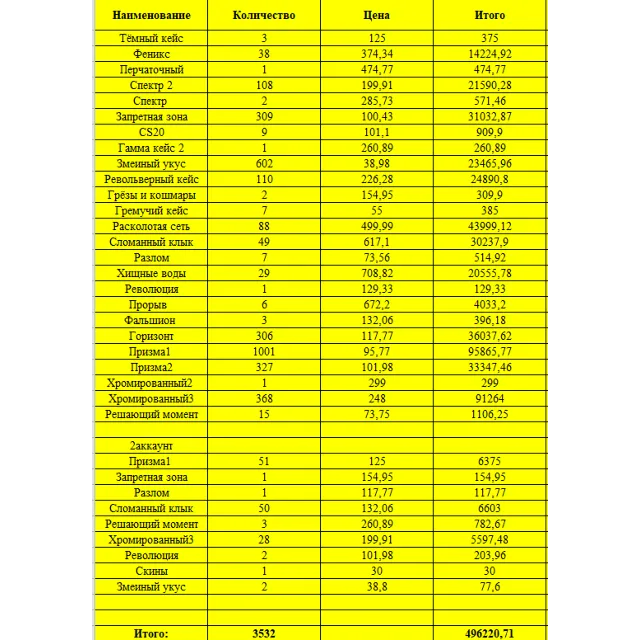 | Наименование | Количество | Цена | Итого |
|---|---|---|---|
| Тёмный кейс | 3 | 125 | 375 |
| Феникс | 38 | 374,34 | 14224,92 |
| Перчаточный | 1 | 474,77 | 474,77 |
| Спектр 2 | 108 | 199,91 | 21590,28 |
| Спектр | 2 | 285,73 | 571,46 |
| Запретная зона | 309 | 100,43 | 31032,87 |
| CS20 | 9 | 101,1 | 909,9 |
| Гамма кейс 2 | 1 | 260,89 | 260,89 |
| Змеиный укус | 602 | 38,98 | 23465,96 |
| Револьверный кейс | 110 | 226,28 | 24890,8 |
| Грёзы и кошмары | 2 | 154,95 | 309,9 |
| Гремучий кейс | 7 | 55 | 385 |
| Расколотая сеть | 88 | 499,99 | 43999,12 |
| Сломанный клык | 49 | 617,1 | 30237,9 |
| Разлом | 7 | 73,56 | 514,92 |
| Хищные воды | 29 | 708,82 | 20555,78 |
| Революция | 1 | 129,33 | 129,33 |
| Прорыв | 6 | 672,2 | 4033,2 |
| Фальшион | 3 | 132,06 | 396,18 |
| Горизонт | 306 | 117,77 | 36037,62 |
| Призма1 | 1001 | 95,77 | 95865,77 |
| Призма2 | 327 | 101,98 | 33347,46 |
| Хромированный2 | 1 | 299 | 299 |
| Хромированный3 | 368 | 248 | 91264 |
| Решающий момент | 15 | 73,75 | 1106,25 |
| | | | |
| 2аккаунт | | | |
| Призма1 | 51 | 125 | 6375 |
| Запретная зона | 1 | 154,95 | 154,95 |
| Разлом | 1 | 117,77 | 117,77 |
| Сломанный клык | 50 | 132,06 | 6603 |
| Решающий момент | 3 | 260,89 | 782,67 |
| Хромированный3 | 28 | 199,91 | 5597,48 |
| Революция | 2 | 101,98 | 203,96 |
| Скины | 1 | 30 | 30 |
| Змеиный укус | 2 | 38,8 | 77,6 |
| | | | |
| | | | |
| Итого: | 3532 | | 496220,71 |